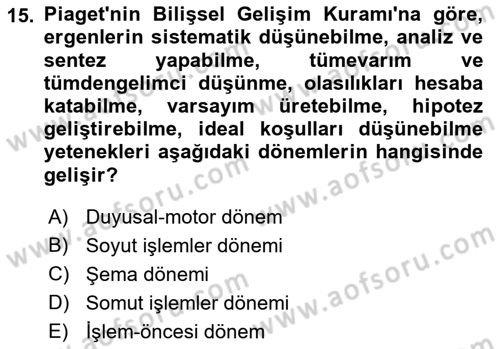 15. Piaget'nin Bilişsel Gelişim Kuramı'na göre, ergenlerin sistematik düşünebilme, analiz ve sentez yapabilme, tümevarım ve tümdengelimci düşünme, olasılıkları hesaba katabilme, varsayım üretebilme, hipotez geliştirebilme, ideal koşulları düşünebilme yetenekleri aşağıdaki dönemlerin hangisinde gelişir?

A) Duyusal-motor dönem
B) Soyut işlemler dönemi
C) Şema dönemi
D) Somut işlemler dönemi
E) İşlem-öncesi dönem

www.aofsoru.com